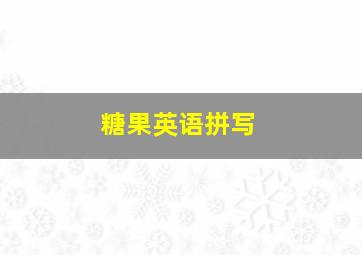 糖果英语拼写